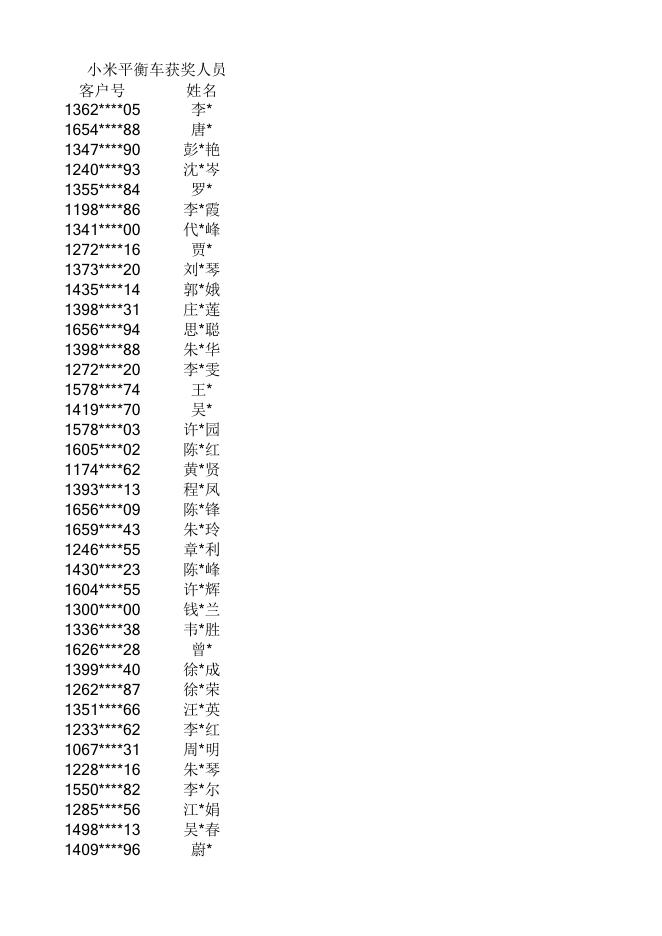 小米平衡车获奖人员

| 客户号 | 姓名 |
|---|---|
| 1362****05 | 李* |
| 1654****88 | 唐* |
| 1347****90 | 彭*艳 |
| 1240****93 | 沈*岑 |
| 1355****84 | 罗* |
| 1198****86 | 李*霞 |
| 1341****00 | 代*峰 |
| 1272****16 | 贾* |
| 1373****20 | 刘*琴 |
| 1435****14 | 郭*娥 |
| 1398****31 | 庄*莲 |
| 1656****94 | 思*聪 |
| 1398****88 | 朱*华 |
| 1272****20 | 李*雯 |
| 1578****74 | 王* |
| 1419****70 | 吴* |
| 1578****03 | 许*园 |
| 1605****02 | 陈*红 |
| 1174****62 | 黄*贤 |
| 1393****13 | 程*凤 |
| 1656****09 | 陈*锋 |
| 1659****43 | 朱*玲 |
| 1246****55 | 章*利 |
| 1430****23 | 陈*峰 |
| 1604****55 | 许*辉 |
| 1300****00 | 钱*兰 |
| 1336****38 | 韦*胜 |
| 1626****28 | 曾* |
| 1399****40 | 徐*成 |
| 1262****87 | 徐*荣 |
| 1351****66 | 汪*英 |
| 1233****62 | 李*红 |
| 1067****31 | 周*明 |
| 1228****16 | 朱*琴 |
| 1550****82 | 李*尔 |
| 1285****56 | 江*娟 |
| 1498****13 | 吴*春 |
| 1409****96 | 蔚* |